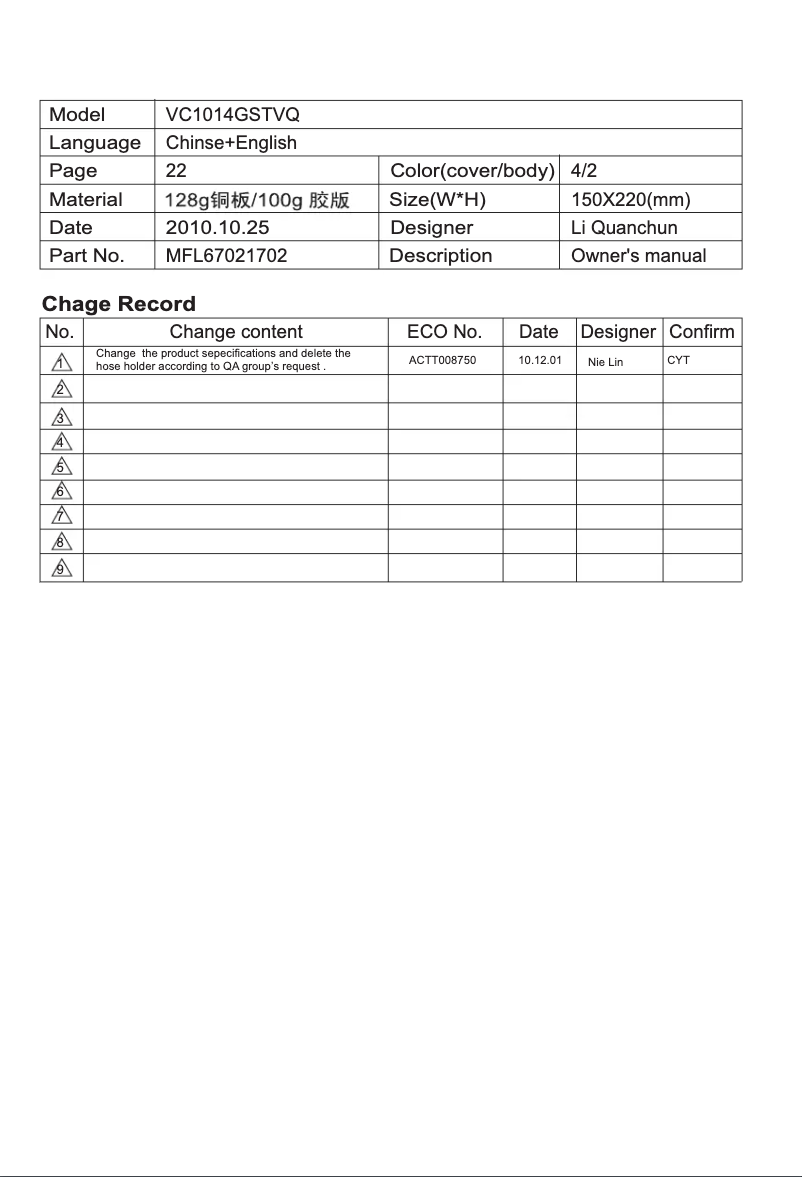 | Model | VC1014GSTVQ | | |
|---|---|---|---|
| Language | Chinse+English | | |
| Page | 22 | Color(cover/body) | 4/2 |
| Material | 128g铜板/100g 胶版 | Size(W*H) | 150X220(mm) |
| Date | 2010.10.25 | Designer | Li Quanchun |
| Part No. | MFL67021702 | Description | Owner's manual |

Chage Record

| No. | Change content | ECO No. | Date | Designer | Confirm |
|---|---|---|---|---|---|
| 1 | Change the product sepecifications and delete the hose holder according to QA group's request . | ACTT008750 | 10.12.01 | Nie Lin | CYT |
| 2 | | | | | |
| 3 | | | | | |
| 4 | | | | | |
| 5 | | | | | |
| 6 | | | | | |
| 7 | | | | | |
| 8 | | | | | |
| 9 | | | | | |